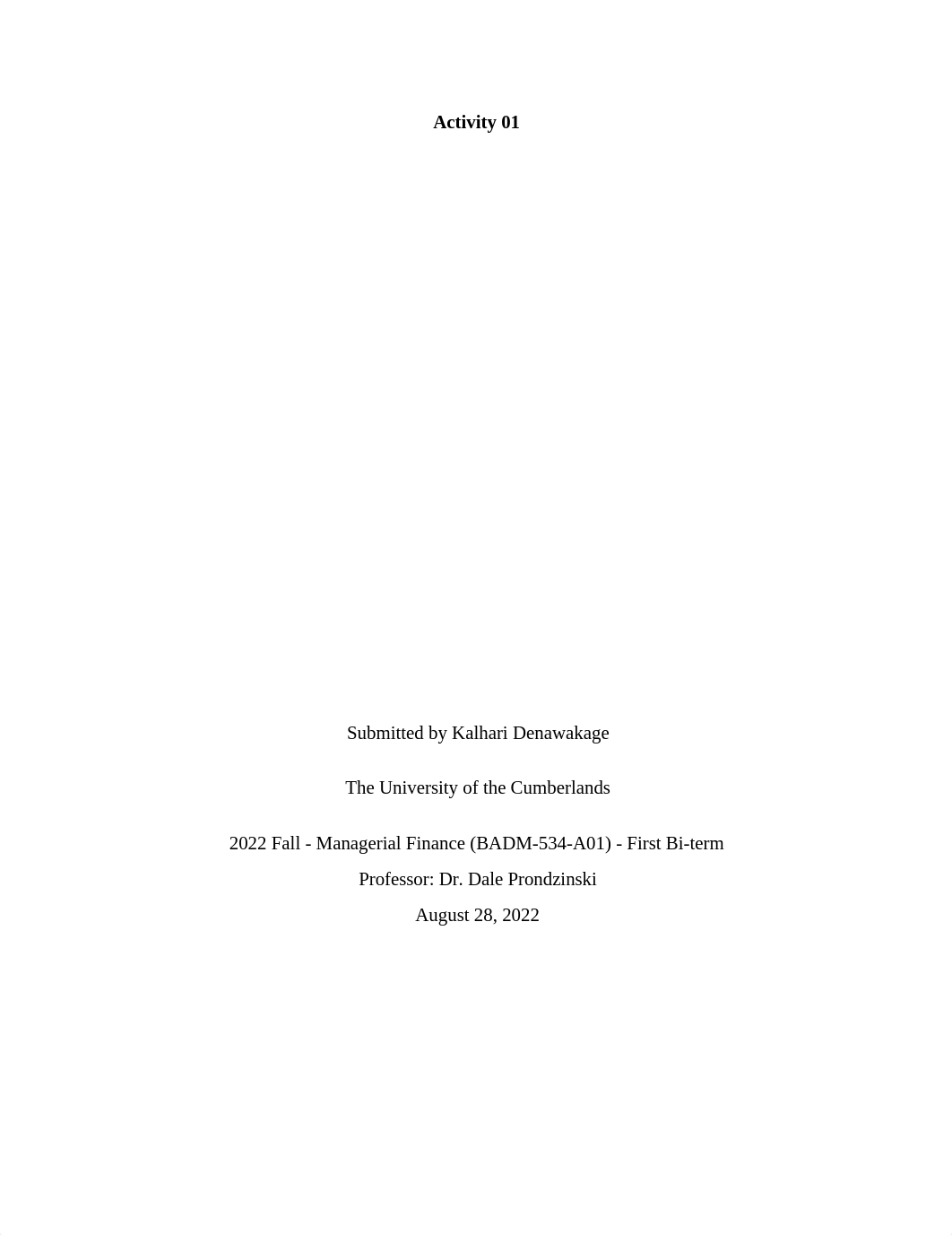 Activity 01

Submitted by Kalhari Denawakage

The University of the Cumberlands

2022 Fall - Managerial Finance (BADM-534-A01) - First Bi-term
Professor: Dr. Dale Prondzinski
August 28, 2022